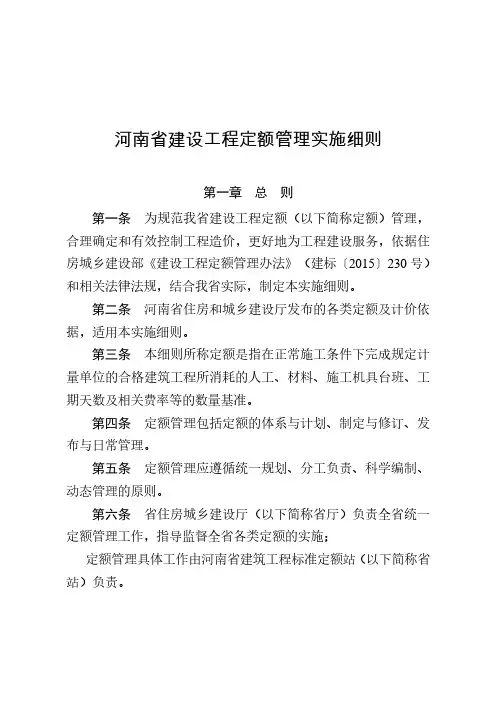 河南省建设工程定额管理实施细则

第一章 总 则

第一条 为规范我省建设工程定额（以下简称定额）管理，合理确定和有效控制工程造价，更好地为工程建设服务，依据住房城乡建设部《建设工程定额管理办法》（建标〔2015〕230号）和相关法律法规，结合我省实际，制定本实施细则。

第二条 河南省住房和城乡建设厅发布的各类定额及计价依据，适用本实施细则。

第三条 本细则所称定额是指在正常施工条件下完成规定计量单位的合格建筑工程所消耗的人工、材料、施工机具台班、工期天数及相关费率等的数量基准。

第四条 定额管理包括定额的体系与计划、制定与修订、发布与日常管理。

第五条 定额管理应遵循统一规划、分工负责、科学编制、动态管理的原则。

第六条 省住房城乡建设厅（以下简称省厅）负责全省统一定额管理工作，指导监督全省各类定额的实施；

定额管理具体工作由河南省建筑工程标准定额站（以下简称省站）负责。